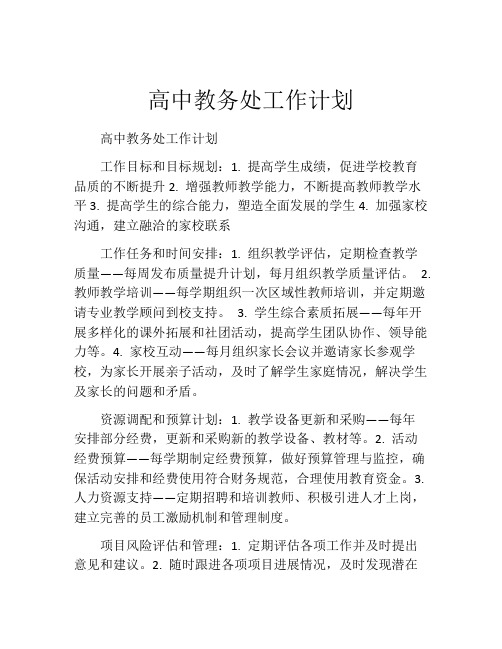 高中教务处工作计划

高中教务处工作计划

工作目标和目标规划：1. 提高学生成绩，促进学校教育品质的不断提升 2. 增强教师教学能力，不断提高教师教学水平 3. 提高学生的综合能力，塑造全面发展的学生 4. 加强家校沟通，建立融洽的家校联系

工作任务和时间安排：1. 组织教学评估，定期检查教学质量——每周发布质量提升计划，每月组织教学质量评估。 2. 教师教学培训——每学期组织一次区域性教师培训，并定期邀请专业教学顾问到校支持。 3. 学生综合素质拓展——每年开展多样化的课外拓展和社团活动，提高学生团队协作、领导能力等。4. 家校互动——每月组织家长会议并邀请家长参观学校，为家长开展亲子活动，及时了解学生家庭情况，解决学生及家长的问题和矛盾。

资源调配和预算计划：1. 教学设备更新和采购——每年安排部分经费，更新和采购新的教学设备、教材等。2. 活动经费预算——每学期制定经费预算，做好预算管理与监控，确保活动安排和经费使用符合财务规范，合理使用教育资金。3. 人力资源支持——定期招聘和培训教师、积极引进人才上岗，建立完善的员工激励机制和管理制度。

项目风险评估和管理：1. 定期评估各项工作并及时提出意见和建议。2. 随时跟进各项项目进展情况，及时发现潜在